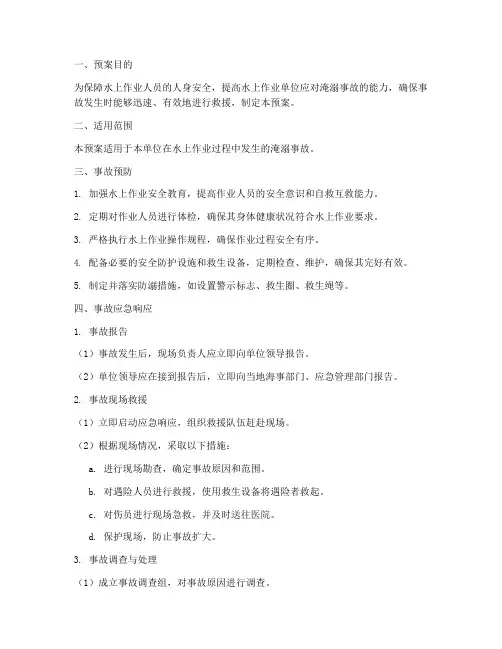 一、预案目的

为保障水上作业人员的人身安全，提高水上作业单位应对淹溺事故的能力，确保事故发生时能够迅速、有效地进行救援，制定本预案。

二、适用范围

本预案适用于本单位在水上作业过程中发生的淹溺事故。

三、事故预防

1. 加强水上作业安全教育，提高作业人员的安全意识和自救互救能力。

2. 定期对作业人员进行体检，确保其身体健康状况符合水上作业要求。

3. 严格执行水上作业操作规程，确保作业过程安全有序。

4. 配备必要的安全防护设施和救生设备，定期检查、维护，确保其完好有效。

5. 制定并落实防溺措施，如设置警示标志、救生圈、救生绳等。

四、事故应急响应

1. 事故报告

（1）事故发生后，现场负责人应立即向单位领导报告。

（2）单位领导应在接到报告后，立即向当地海事部门、应急管理部门报告。

2. 事故现场救援

（1）立即启动应急响应，组织救援队伍赶赴现场。

（2）根据现场情况，采取以下措施：

a. 进行现场勘查，确定事故原因和范围。

b. 对遇险人员进行救援，使用救生设备将遇险者救起。

c. 对伤员进行现场急救，并及时送往医院。

d. 保护现场，防止事故扩大。

3. 事故调查与处理

（1）成立事故调查组，对事故原因进行调查。